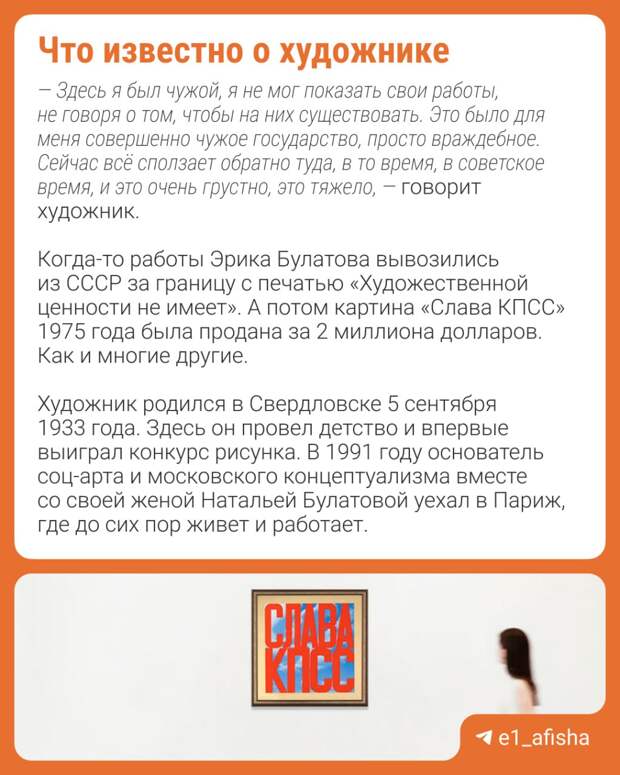 Что известно о художнике

— Здесь я был чужой, я не мог показать свои работы, не говоря о том, чтобы на них существовать. Это было для меня совершенно чужое государство, просто враждебное. Сейчас всё сползает обратно туда, в то время, в советское время, и это очень грустно, это тяжело, — говорит художник.

Когда-то работы Эрика Булатова вывозились из СССР за границу с печатью «Художественной ценности не имеет». А потом картина «Слава КПСС» 1975 года была продана за 2 миллиона долларов. Как и многие другие.

Художник родился в Свердловске 5 сентября 1933 года. Здесь он провел детство и впервые выиграл конкурс рисунка. В 1991 году основатель соц-арта и московского концептуализма вместе со своей женой Натальей Булатовой уехал в Париж, где до сих пор живет и работает.

СЛАВА КПСС

e1_afisha